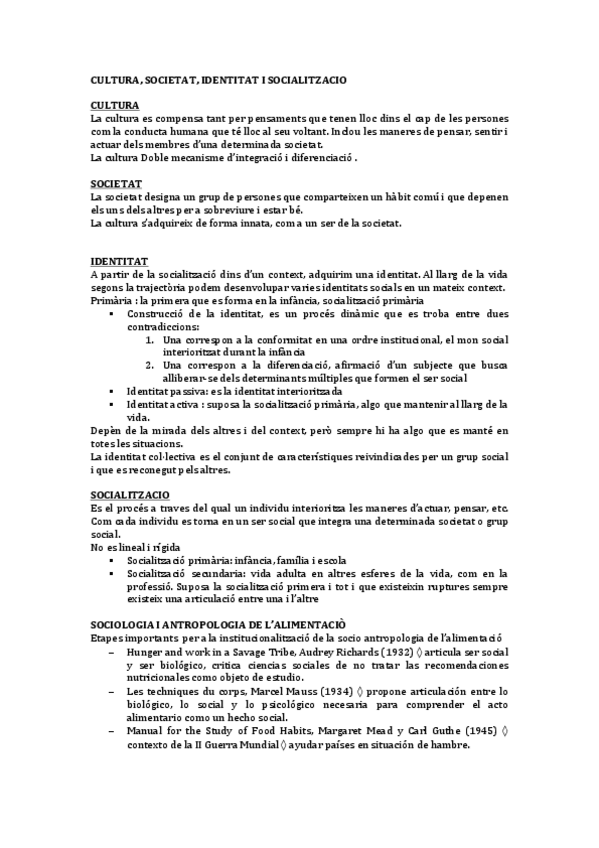 CULTURA, SOCIETAT, IDENTITAT I SOCIALITZACIO

CULTURA
La cultura es compensa tant per pensaments que tenen lloc dins el cap de les persones com la conducta humana que té lloc al seu voltant. Inclou les maneres de pensar, sentir i actuar dels membres d'una determinada societat.
La cultura Doble mecanisme d'integració i diferenciació .

SOCIETAT
La societat designa un grup de persones que comparteixen un hàbit comú i que depenen els uns dels altres per a sobreviure i estar bé.
La cultura s'adquireix de forma innata, com a un ser de la societat.

IDENTITAT
A partir de la socialització dins d'un context, adquirim una identitat. Al llarg de la vida segons la trajectòria podem desenvolupar varies identitats socials en un mateix context.
Primària : la primera que es forma en la infància, socialització primària
▪ Construcció de la identitat, es un procés dinàmic que es troba entre dues contradiccions:
1. Una correspon a la conformitat en una ordre institucional, el mon social interioritzat durant la infància
2. Una correspon a la diferenciació, afirmació d'un subjecte que busca alliberar-se dels determinants múltiples que formen el ser social
▪ Identitat passiva: es la identitat interioritzada
▪ Identitat activa : suposa la socialització primària, algo que mantenir al llarg de la vida.
Depèn de la mirada dels altres i del context, però sempre hi ha algo que es manté en totes les situacions.
La identitat col·lectiva es el conjunt de característiques reivindicades per un grup social i que es reconegut pels altres.

SOCIALITZACIO
Es el procés a traves del qual un individu interioritza les maneres d'actuar, pensar, etc. Com cada individu es torna en un ser social que integra una determinada societat o grup social.
No es lineal i rígida
▪ Socialització primària: infància, família i escola
▪ Socialització secundaria: vida adulta en altres esferes de la vida, com en la professió. Suposa la socialització primera i tot i que existeixin ruptures sempre existeix una articulació entre una i l'altre

SOCIOLOGIA I ANTROPOLOGIA DE L'ALIMENTACIÒ
Etapes importants per a la institucionalització de la socio antropologia de l'alimentació
– Hunger and work in a Savage Tribe, Audrey Richards (1932) ◊ articula ser social y ser biológico, critica ciencias sociales de no tratar las recomendaciones nutricionales como objeto de estudio.
– Les techniques du corps, Marcel Mauss (1934) ◊ propone articulación entre lo biológico, lo social y lo psicológico necesaria para comprender el acto alimentario como un hecho social.
– Manual for the Study of Food Habits, Margaret Mead y Carl Guthe (1945) ◊ contexto de la II Guerra Mundial ◊ ayudar países en situación de hambre.